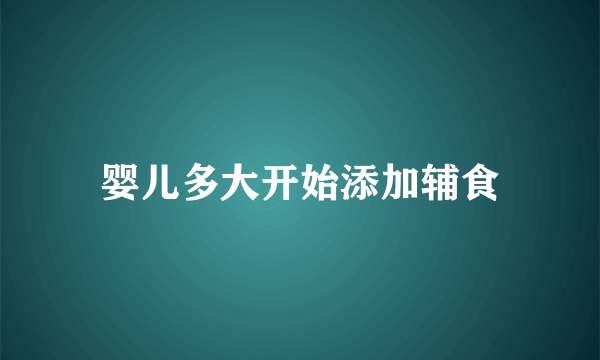 婴儿多大开始添加辅食